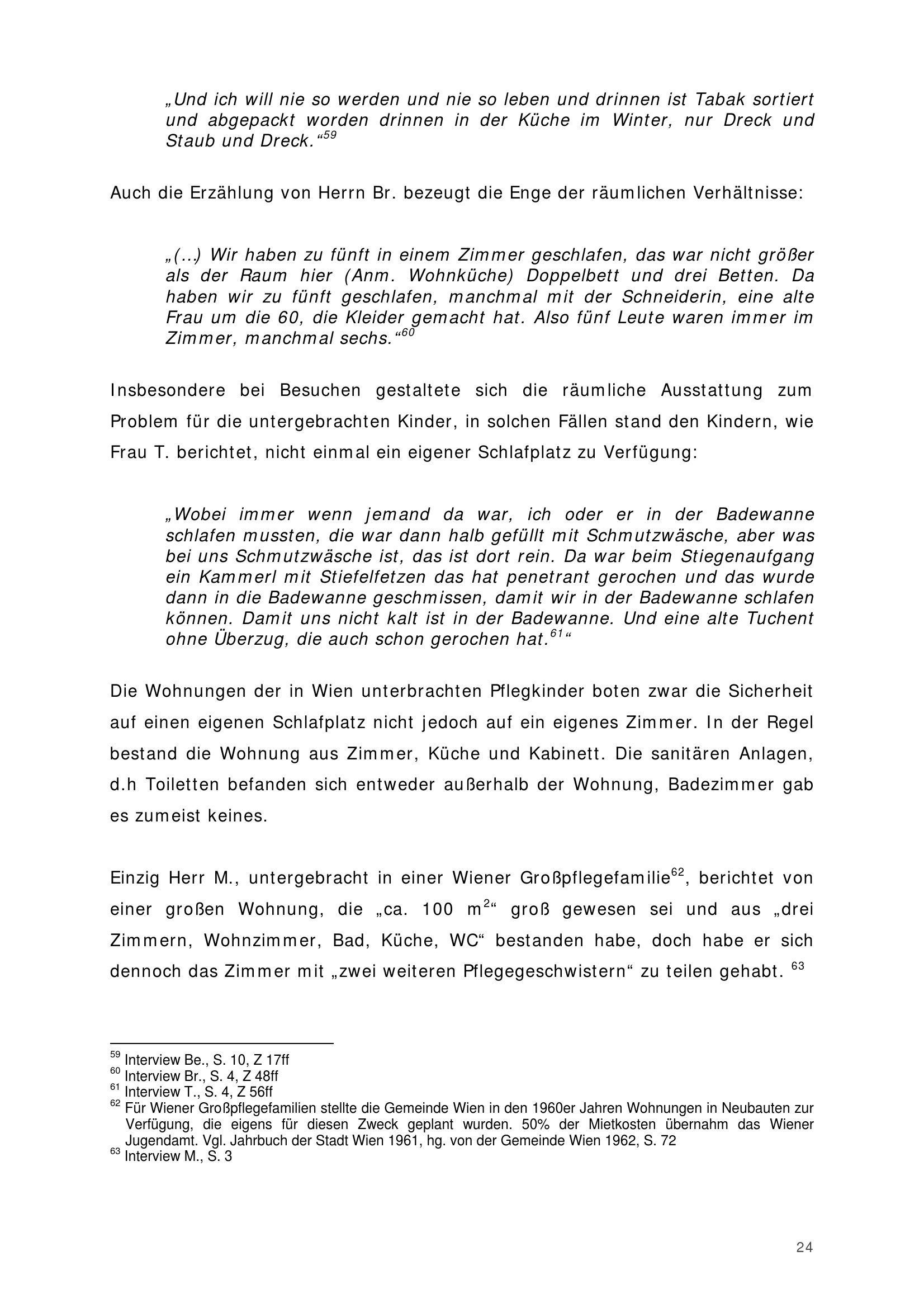 „Und ich will nie so werden und nie so leben und drinnen ist Tabak sortiert und abgepackt worden drinnen in der Küche im Winter, nur Dreck und Staub und Dreck.“$^{59}$

Auch die Erzählung von Herrn Br. bezeugt die Enge der räumlichen Verhältnisse:

„(...) Wir haben zu fünft in einem Zimmer geschlafen, das war nicht größer als der Raum hier (Anm. Wohnküche) Doppelbett und drei Betten. Da haben wir zu fünft geschlafen, manchmal mit der Schneiderin, eine alte Frau um die 60, die Kleider gemacht hat. Also fünf Leute waren immer im Zimmer, manchmal sechs.“$^{60}$

Insbesondere bei Besuchen gestaltete sich die räumliche Ausstattung zum Problem für die untergebrachten Kinder, in solchen Fällen stand den Kindern, wie Frau T. berichtet, nicht einmal ein eigener Schlafplatz zu Verfügung:

„Wobei immer wenn jemand da war, ich oder er in der Badewanne schlafen mussten, die war dann halb gefüllt mit Schmutzwäsche, aber was bei uns Schmutzwäsche ist, das ist dort rein. Da war beim Stiegenaufgang ein Kammerl mit Stiefelfetzen das hat penetrant gerochen und das wurde dann in die Badewanne geschmissen, damit wir in der Badewanne schlafen können. Damit uns nicht kalt ist in der Badewanne. Und eine alte Tuchent ohne Überzug, die auch schon gerochen hat.$^{61}$“

Die Wohnungen der in Wien unterbrachten Pflegkinder boten zwar die Sicherheit auf einen eigenen Schlafplatz nicht jedoch auf ein eigenes Zimmer. In der Regel bestand die Wohnung aus Zimmer, Küche und Kabinett. Die sanitären Anlagen, d.h Toiletten befanden sich entweder außerhalb der Wohnung, Badezimmer gab es zumeist keines.

Einzig Herr M., untergebracht in einer Wiener Großpflegefamilie$^{62}$, berichtet von einer großen Wohnung, die „ca. 100 m$^2$“ groß gewesen sei und aus „drei Zimmern, Wohnzimmer, Bad, Küche, WC“ bestanden habe, doch habe er sich dennoch das Zimmer mit „zwei weiteren Pflegegeschwistern“ zu teilen gehabt. $^{63}$

$^{59}$ Interview Be., S. 10, Z 17ff
$^{60}$ Interview Br., S. 4, Z 48ff
$^{61}$ Interview T., S. 4, Z 56ff
$^{62}$ Für Wiener Großpflegefamilien stellte die Gemeinde Wien in den 1960er Jahren Wohnungen in Neubauten zur Verfügung, die eigens für diesen Zweck geplant wurden. 50% der Mietkosten übernahm das Wiener Jugendamt. Vgl. Jahrbuch der Stadt Wien 1961, hg. von der Gemeinde Wien 1962, S. 72
$^{63}$ Interview M., S. 3

24